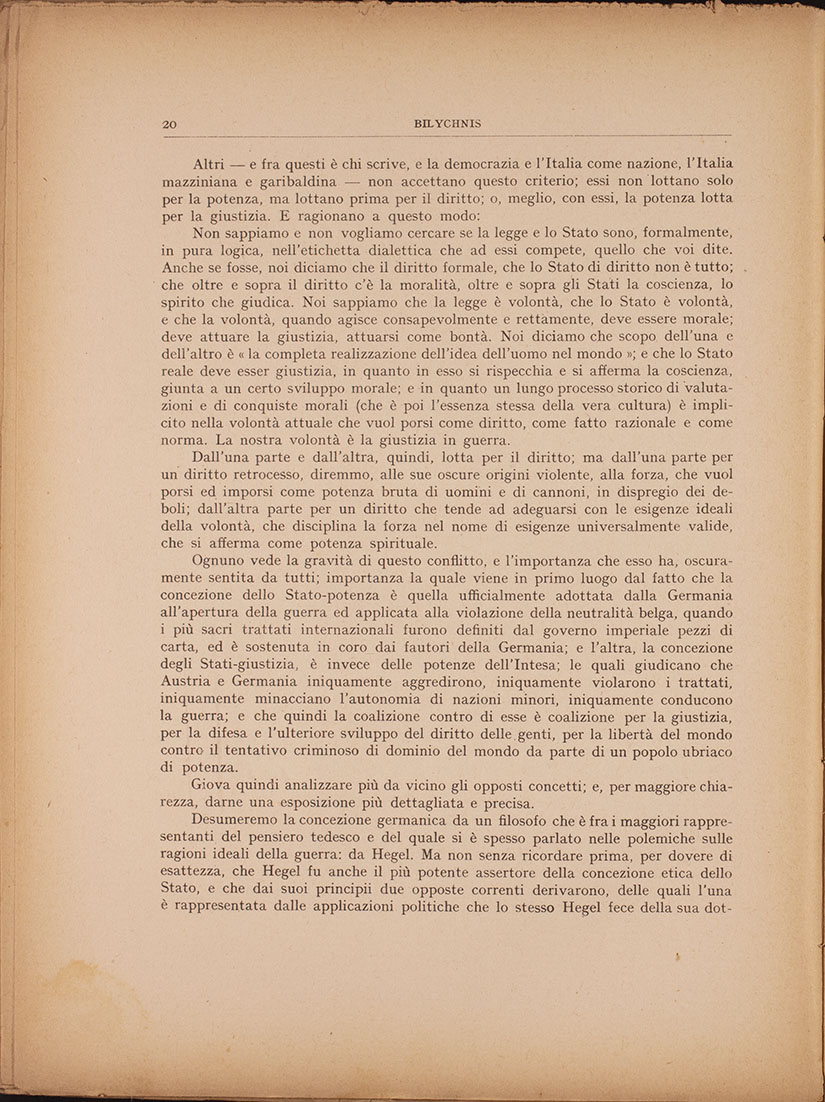 20 BILYCHNIS

Altri — e fra questi è chi scrive, e la democrazia e l'Italia come nazione, l'Italia mazziniana e garibaldina — non accettano questo criterio; essi non lottano solo per la potenza, ma lottano prima per il diritto; o, meglio, con essi, la potenza lotta per la giustizia. E ragionano a questo modo:

Non sappiamo e non vogliamo cercare se la legge e lo Stato sono, formalmente, in pura logica, nell'etichetta dialettica che ad essi compete, quello che voi dite. Anche se fosse, noi diciamo che il diritto formale, che lo Stato di diritto non è tutto; che oltre e sopra il diritto c'è la moralità, oltre e sopra gli Stati la coscienza, lo spirito che giudica. Noi sappiamo che la legge è volontà, che lo Stato è volontà, e che la volontà, quando agisce consapevolmente e rettamente, deve essere morale; deve attuare la giustizia, attuarsi come bontà. Noi diciamo che scopo dell'una e dell'altro è « la completa realizzazione dell'idea dell'uomo nel mondo »; e che lo Stato reale deve esser giustizia, in quanto in esso si rispecchia e si afferma la coscienza, giunta a un certo sviluppo morale; e in quanto un lungo processo storico di valutazioni e di conquiste morali (che è poi l'essenza stessa della vera cultura) è implicito nella volontà attuale che vuol porsi come diritto, come fatto razionale e come norma. La nostra volontà è la giustizia in guerra.

Dall'una parte e dall'altra, quindi, lotta per il diritto; ma dall'una parte per un diritto retrocesso, diremmo, alle sue oscure origini violente, alla forza, che vuol porsi ed imporsi come potenza bruta di uomini e di cannoni, in dispregio dei deboli; dall'altra parte per un diritto che tende ad adeguarsi con le esigenze ideali della volontà, che disciplina la forza nel nome di esigenze universalmente valide, che si afferma come potenza spirituale.

Ognuno vede la gravità di questo conflitto, e l'importanza che esso ha, oscuramente sentita da tutti; importanza la quale viene in primo luogo dal fatto che la concezione dello Stato-potenza è quella ufficialmente adottata dalla Germania all'apertura della guerra ed applicata alla violazione della neutralità belga, quando i più sacri trattati internazionali furono definiti dal governo imperiale pezzi di carta, ed è sostenuta in coro dai fautori della Germania; e l'altra, la concezione degli Stati-giustizia, è invece delle potenze dell'Intesa; le quali giudicano che Austria e Germania iniquamente aggredirono, iniquamente violarono i trattati, iniquamente minacciano l'autonomia di nazioni minori, iniquamente conducono la guerra; e che quindi la coalizione contro di esse è coalizione per la giustizia, per la difesa e l'ulteriore sviluppo del diritto delle genti, per la libertà del mondo contro il tentativo criminoso di dominio del mondo da parte di un popolo ubriaco di potenza.

Giova quindi analizzare più da vicino gli opposti concetti; e, per maggiore chiarezza, darne una esposizione più dettagliata e precisa.

Desumeremo la concezione germanica da un filosofo che è fra i maggiori rappresentanti del pensiero tedesco e del quale si è spesso parlato nelle polemiche sulle ragioni ideali della guerra: da Hegel. Ma non senza ricordare prima, per dovere di esattezza, che Hegel fu anche il più potente assertore della concezione etica dello Stato, e che dai suoi principii due opposte correnti derivarono, delle quali l'una è rappresentata dalle applicazioni politiche che lo stesso Hegel fece della sua dot-